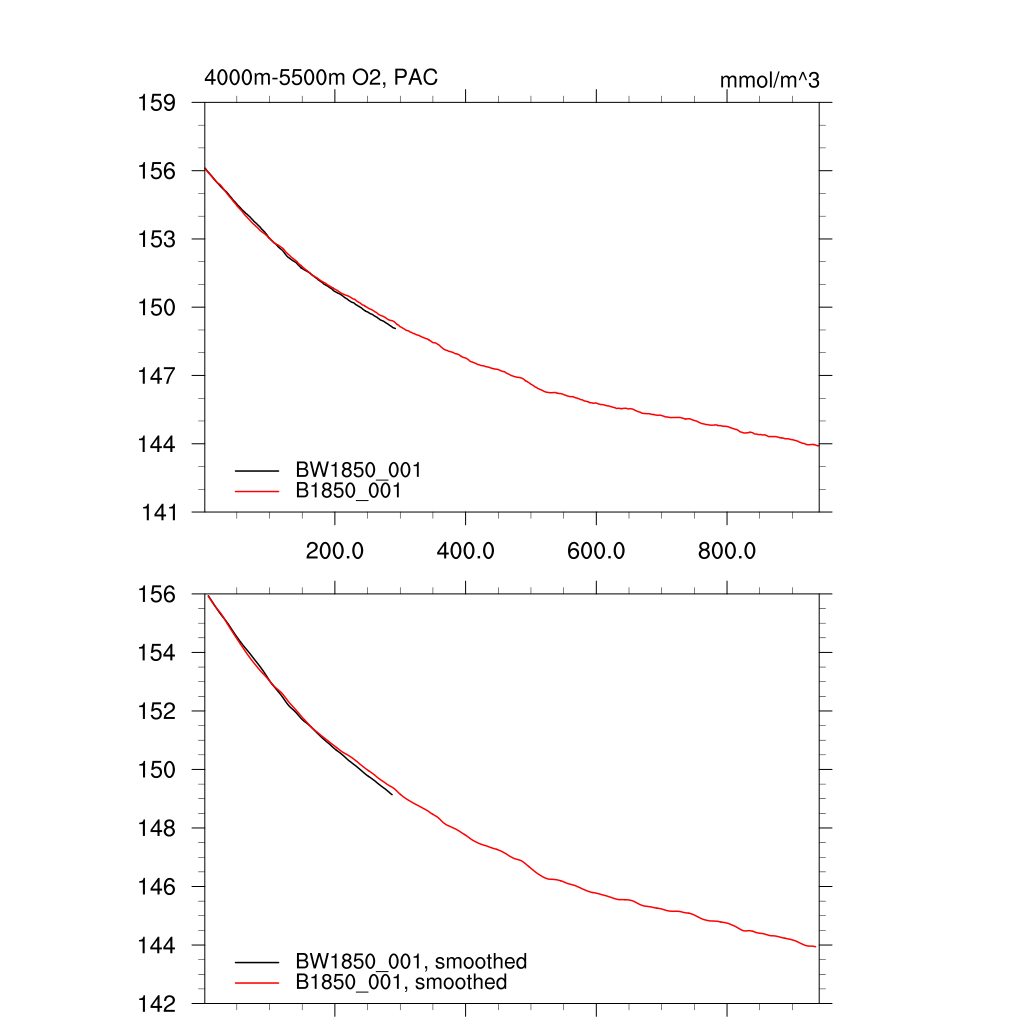 4000m-5500m O2, PAC

mmol/m^3

159
156
153
150
147
144
141

BW1850_001
B1850_001

200.0
400.0
600.0
800.0

156
154
152
150
148
146
144
142

BW1850_001, smoothed
B1850_001, smoothed